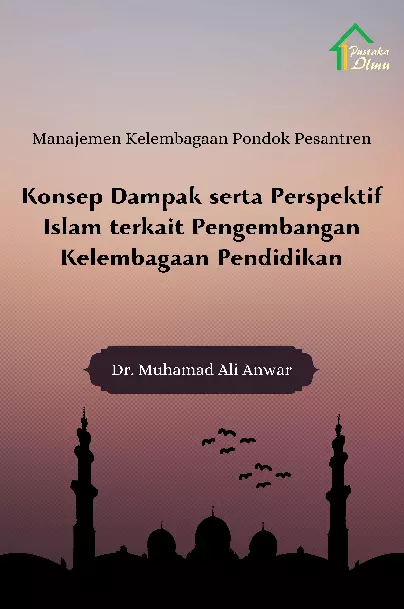 Pustaka Ilmu

Manajemen Kelembagaan Pondok Pesantren

Konsep Dampak serta Perspektif Islam terkait Pengembangan Kelembagaan Pendidikan

Dr. Muhamad Ali Anwar